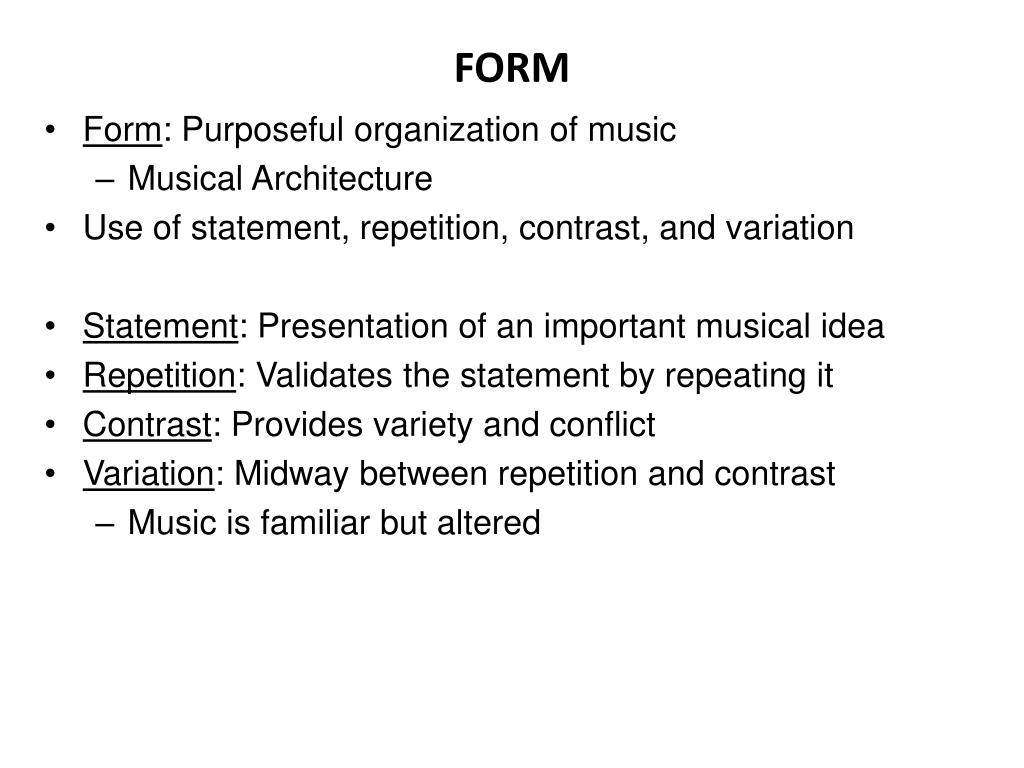 FORM

• Form: Purposeful organization of music
– Musical Architecture
• Use of statement, repetition, contrast, and variation

• Statement: Presentation of an important musical idea
• Repetition: Validates the statement by repeating it
• Contrast: Provides variety and conflict
• Variation: Midway between repetition and contrast
– Music is familiar but altered